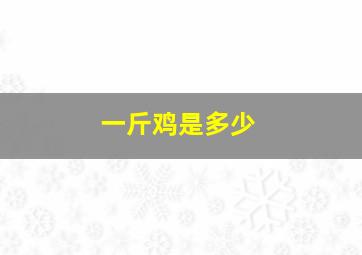 一斤鸡是多少